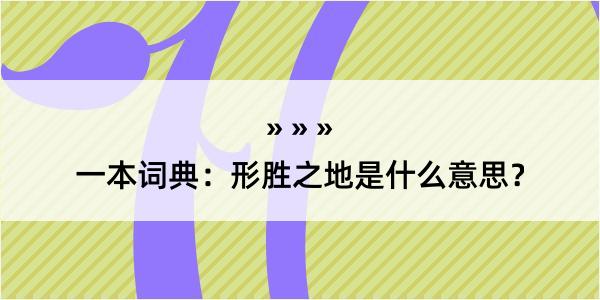 » » »

一本词典：形胜之地是什么意思？